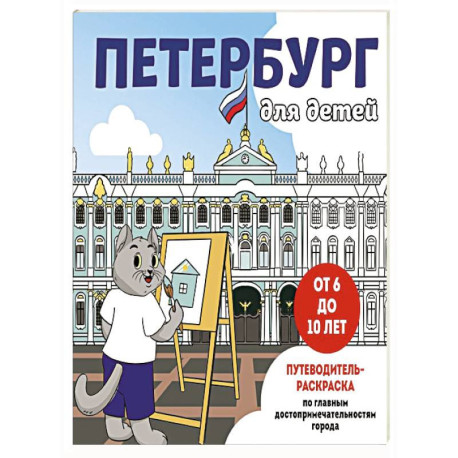 ПЕТЕРБУРГ

для детей

ОТ 6 ДО 10 ЛЕТ

ПУТЕВОДИТЕЛЬ-РАСКРАСКА

по главным достопримечательностям города